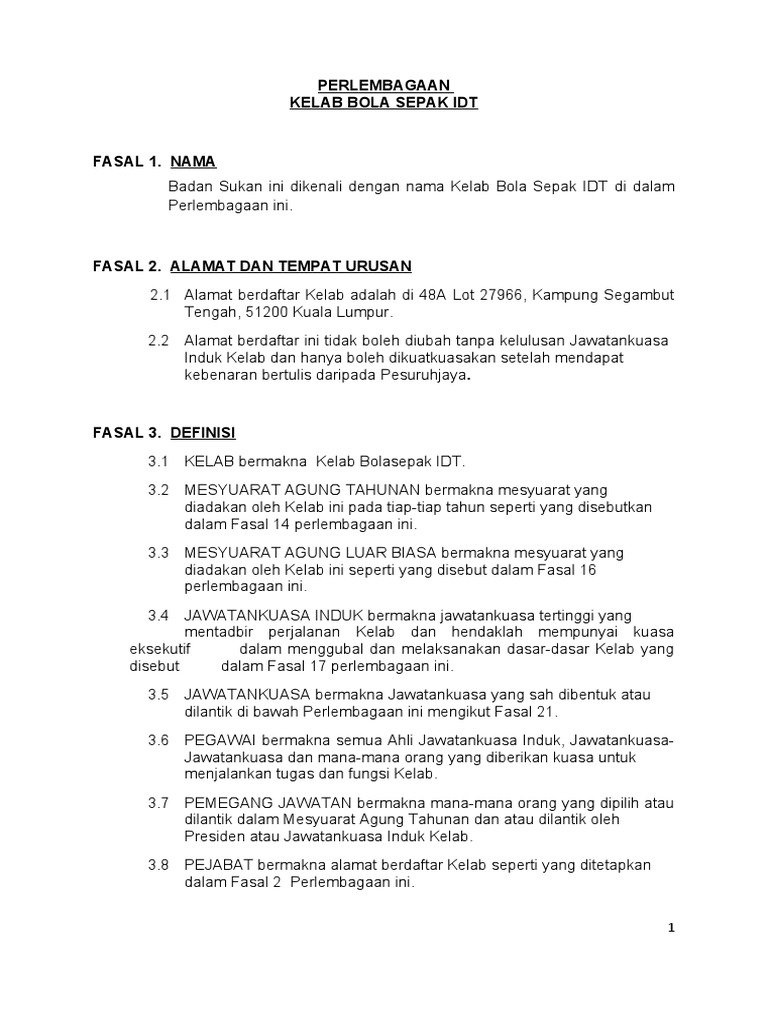 PERLEMBAGAAN
KELAB BOLA SEPAK IDT

FASAL 1. NAMA

Badan Sukan ini dikenali dengan nama Kelab Bola Sepak IDT di dalam Perlembagaan ini.

FASAL 2. ALAMAT DAN TEMPAT URUSAN

2.1 Alamat berdaftar Kelab adalah di 48A Lot 27966, Kampung Segambut Tengah, 51200 Kuala Lumpur.

2.2 Alamat berdaftar ini tidak boleh diubah tanpa kelulusan Jawatankuasa Induk Kelab dan hanya boleh dikuatkuasakan setelah mendapat kebenaran bertulis daripada Pesuruhjaya.

FASAL 3. DEFINISI

3.1 KELAB bermakna Kelab Bolasepak IDT.

3.2 MESYUARAT AGUNG TAHUNAN bermakna mesyuarat yang diadakan oleh Kelab ini pada tiap-tiap tahun seperti yang disebutkan dalam Fasal 14 perlembagaan ini.

3.3 MESYUARAT AGUNG LUAR BIASA bermakna mesyuarat yang diadakan oleh Kelab ini seperti yang disebut dalam Fasal 16 perlembagaan ini.

3.4 JAWATANKUASA INDUK bermakna jawatankuasa tertinggi yang mentadbir perjalanan Kelab dan hendaklah mempunyai kuasa eksekutif dalam menggubal dan melaksanakan dasar-dasar Kelab yang disebut dalam Fasal 17 perlembagaan ini.

3.5 JAWATANKUASA bermakna Jawatankuasa yang sah dibentuk atau dilantik di bawah Perlembagaan ini mengikut Fasal 21.

3.6 PEGAWAI bermakna semua Ahli Jawatankuasa Induk, Jawatankuasa-Jawatankuasa dan mana-mana orang yang diberikan kuasa untuk menjalankan tugas dan fungsi Kelab.

3.7 PEMEGANG JAWATAN bermakna mana-mana orang yang dipilih atau dilantik dalam Mesyuarat Agung Tahunan dan atau dilantik oleh Presiden atau Jawatankuasa Induk Kelab.

3.8 PEJABAT bermakna alamat berdaftar Kelab seperti yang ditetapkan dalam Fasal 2 Perlembagaan ini.

1